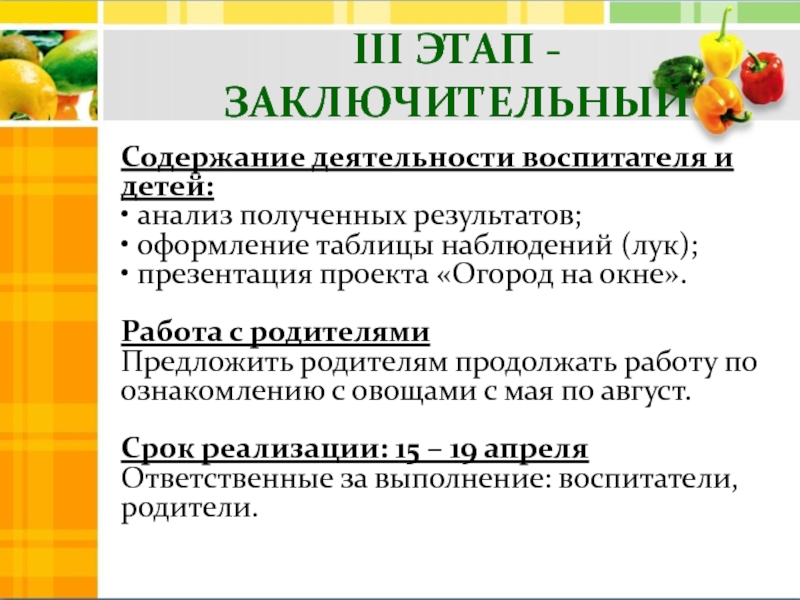 III ЭТАП - ЗАКЛЮЧИТЕЛЬНЫЙ

Содержание деятельности воспитателя и детей:
• анализ полученных результатов;
• оформление таблицы наблюдений (лук);
• презентация проекта «Огород на окне».

Работа с родителями
Предложить родителям продолжать работу по ознакомлению с овощами с мая по август.

Срок реализации: 15 – 19 апреля
Ответственные за выполнение: воспитатели, родители.